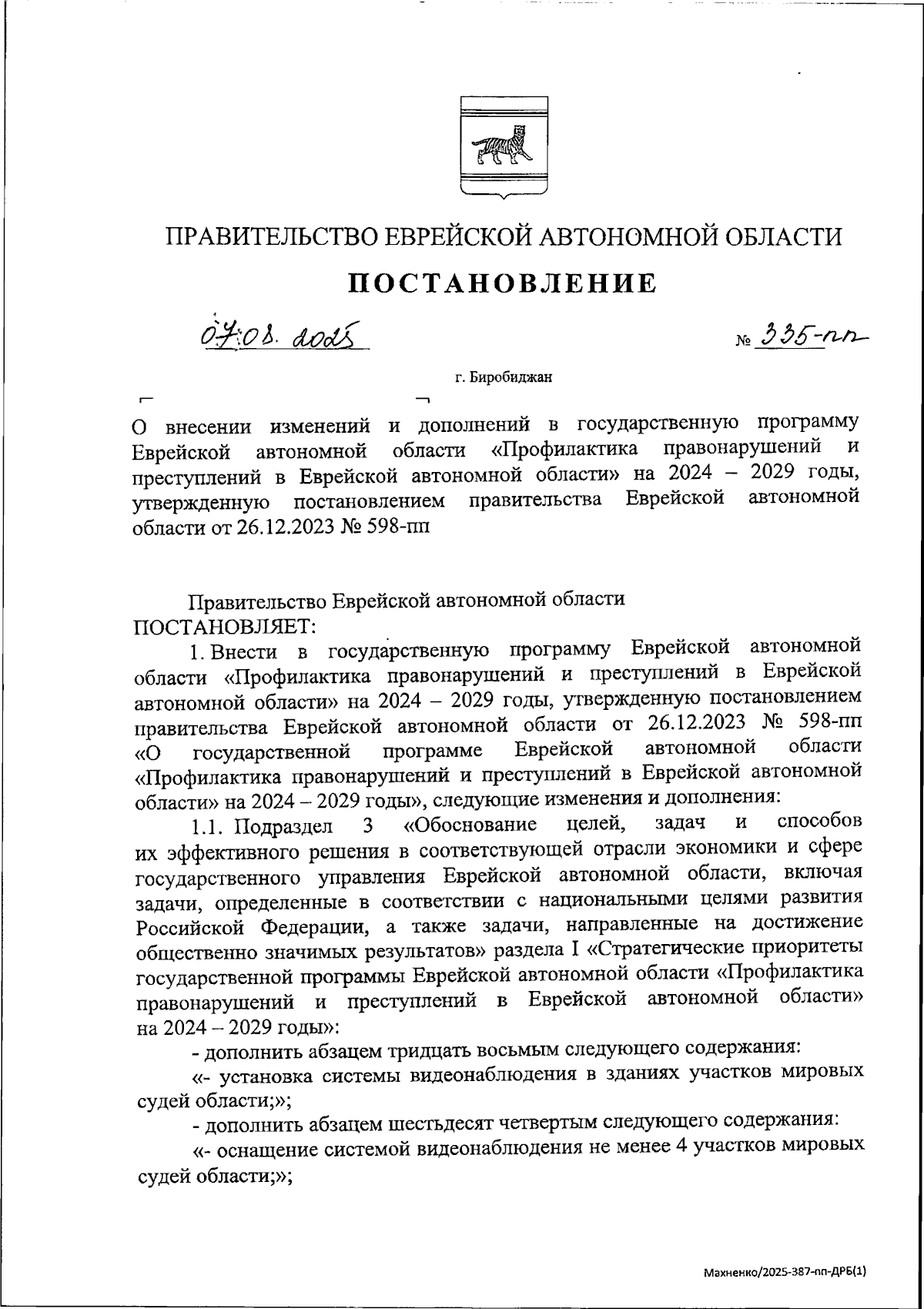 ПРАВИТЕЛЬСТВО ЕВРЕЙСКОЙ АВТОНОМНОЙ ОБЛАСТИ

ПОСТАНОВЛЕНИЕ

07.08.2025 № 335-пп

г. Биробиджан

О внесении изменений и дополнений в государственную программу Еврейской автономной области «Профилактика правонарушений и преступлений в Еврейской автономной области» на 2024 – 2029 годы, утвержденную постановлением правительства Еврейской автономной области от 26.12.2023 № 598-пп

Правительство Еврейской автономной области ПОСТАНОВЛЯЕТ:

1. Внести в государственную программу Еврейской автономной области «Профилактика правонарушений и преступлений в Еврейской автономной области» на 2024 – 2029 годы, утвержденную постановлением правительства Еврейской автономной области от 26.12.2023 № 598-пп «О государственной программе Еврейской автономной области «Профилактика правонарушений и преступлений в Еврейской автономной области» на 2024 – 2029 годы», следующие изменения и дополнения:

1.1. Подраздел 3 «Обоснование целей, задач и способов их эффективного решения в соответствующей отрасли экономики и сфере государственного управления Еврейской автономной области, включая задачи, определенные в соответствии с национальными целями развития Российской Федерации, а также задачи, направленные на достижение общественно значимых результатов» раздела I «Стратегические приоритеты государственной программы Еврейской автономной области «Профилактика правонарушений и преступлений в Еврейской автономной области» на 2024 – 2029 годы»:

- дополнить абзацем тридцать восьмым следующего содержания:

«- установка системы видеонаблюдения в зданиях участков мировых судей области;»;

- дополнить абзацем шестьдесят четвертым следующего содержания:

«- оснащение системой видеонаблюдения не менее 4 участков мировых судей области;»;

Махненко/2025-387-пп-ДРБ(1)